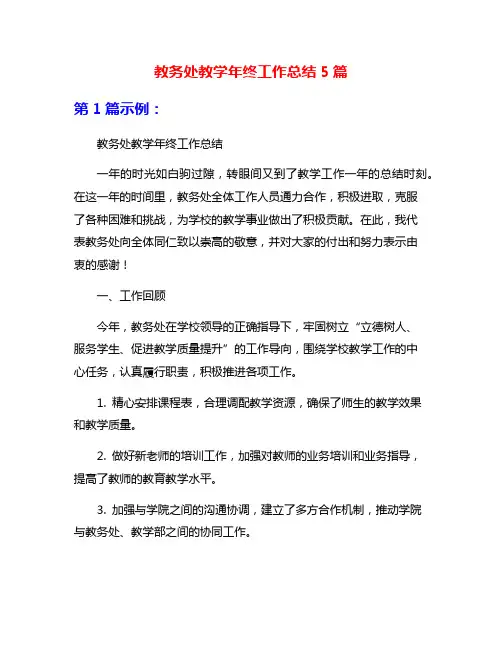 教务处教学年终工作总结 5 篇

第 1 篇示例：

教务处教学年终工作总结

一年的时光如白驹过隙，转眼间又到了教学工作一年的总结时刻。在这一年的时间里，教务处全体工作人员通力合作，积极进取，克服了各种困难和挑战，为学校的教学事业做出了积极贡献。在此，我代表教务处向全体同仁致以崇高的敬意，并对大家的付出和努力表示由衷的感谢！

一、工作回顾

今年，教务处在学校领导的正确指导下，牢固树立“立德树人、服务学生、促进教学质量提升”的工作导向，围绕学校教学工作的中心任务，认真履行职责，积极推进各项工作。

1. 精心安排课程表，合理调配教学资源，确保了师生的教学效果和教学质量。

2. 做好新老师的培训工作，加强对教师的业务培训和业务指导，提高了教师的教育教学水平。

3. 加强与学院之间的沟通协调，建立了多方合作机制，推动学院与教务处、教学部之间的协同工作。